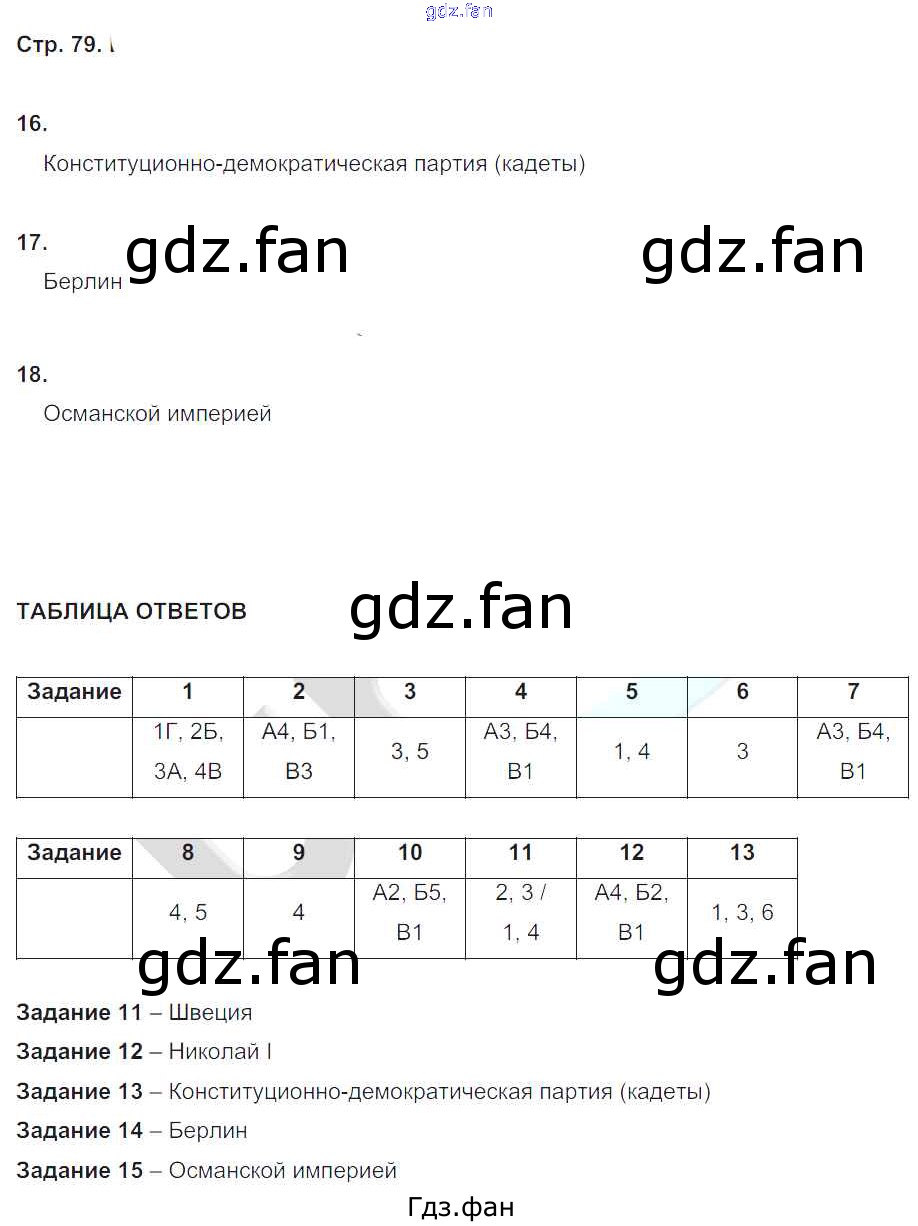 Стр. 79.

16.

Конституционно-демократическая партия (кадеты)

17.

Берлин

18.

Османской империей

ТАБЛИЦА ОТВЕТОВ

| Задание | 1 | 2 | 3 | 4 | 5 | 6 | 7 |
|---|---|---|---|---|---|---|---|
| | 1Г, 2Б, 3А, 4В | А4, Б1, В3 | 3, 5 | А3, Б4, В1 | 1, 4 | 3 | А3, Б4, В1 |

| Задание | 8 | 9 | 10 | 11 | 12 | 13 |
|---|---|---|---|---|---|---|
| | 4, 5 | 4 | А2, Б5, В1 | 2, 3 / 1, 4 | А4, Б2, В1 | 1, 3, 6 |

Задание 11 – Швеция

Задание 12 – Николай I

Задание 13 – Конституционно-демократическая партия (кадеты)

Задание 14 – Берлин

Задание 15 – Османской империей

Гдз.фан

gdz.fan